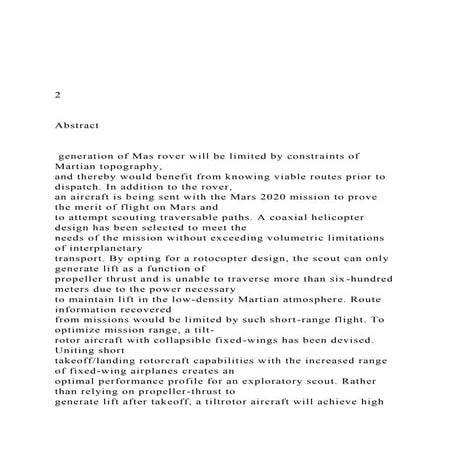 2

Abstract

generation of Mas rover will be limited by constraints of Martian topography, and thereby would benefit from knowing viable routes prior to dispatch. In addition to the rover, an aircraft is being sent with the Mars 2020 mission to prove the merit of flight on Mars and to attempt scouting traversable paths. A coaxial helicopter design has been selected to meet the needs of the mission without exceeding volumetric limitations of interplanetary transport. By opting for a rotocopter design, the scout can only generate lift as a function of propeller thrust and is unable to traverse more than six-hundred meters due to the power necessary to maintain lift in the low-density Martian atmosphere. Route information recovered from missions would be limited by such short-range flight. To optimize mission range, a tilt-rotor aircraft with collapsible fixed-wings has been devised. Uniting short takeoff/landing rotorcraft capabilities with the increased range of fixed-wing airplanes creates an optimal performance profile for an exploratory scout. Rather than relying on propeller-thrust to generate lift after takeoff, a tiltrotor aircraft will achieve high